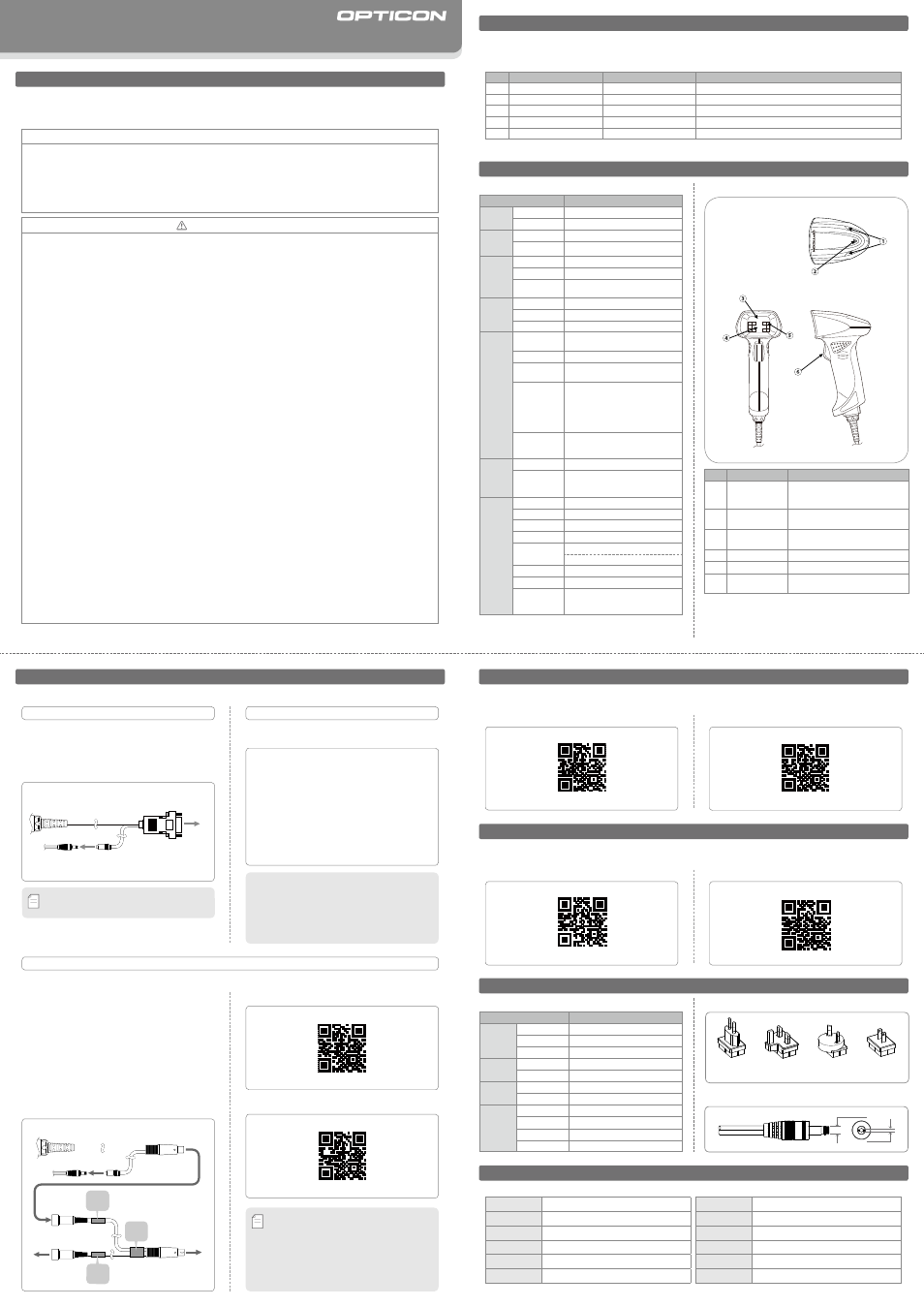 OPTICON